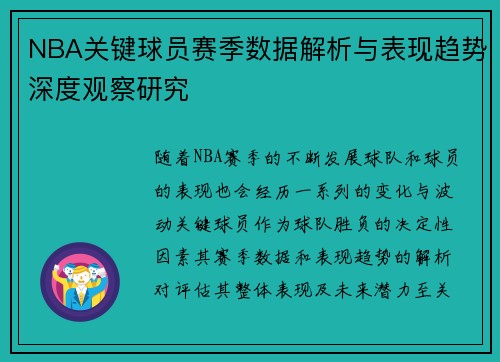 NBA关键球员赛季数据解析与表现趋势深度观察研究

随着NBA赛季的不断发展球队和球员的表现也会经历一系列的变化与波动关键球员作为球队胜负的决定性因素其赛季数据和表现趋势的解析对评估其整体表现及未来潜力至关